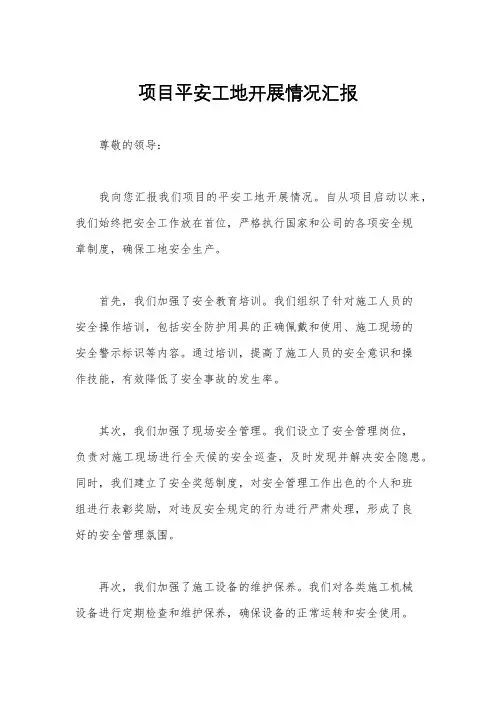 项目平安工地开展情况汇报

尊敬的领导：

我向您汇报我们项目的平安工地开展情况。自从项目启动以来，我们始终把安全工作放在首位，严格执行国家和公司的各项安全规章制度，确保工地安全生产。

首先，我们加强了安全教育培训。我们组织了针对施工人员的安全操作培训，包括安全防护用具的正确佩戴和使用、施工现场的安全警示标识等内容。通过培训，提高了施工人员的安全意识和操作技能，有效降低了安全事故的发生率。

其次，我们加强了现场安全管理。我们设立了安全管理岗位，负责对施工现场进行全天候的安全巡查，及时发现并解决安全隐患。同时，我们建立了安全奖惩制度，对安全管理工作出色的个人和班组进行表彰奖励，对违反安全规定的行为进行严肃处理，形成了良好的安全管理氛围。

再次，我们加强了施工设备的维护保养。我们对各类施工机械设备进行定期检查和维护保养，确保设备的正常运转和安全使用。